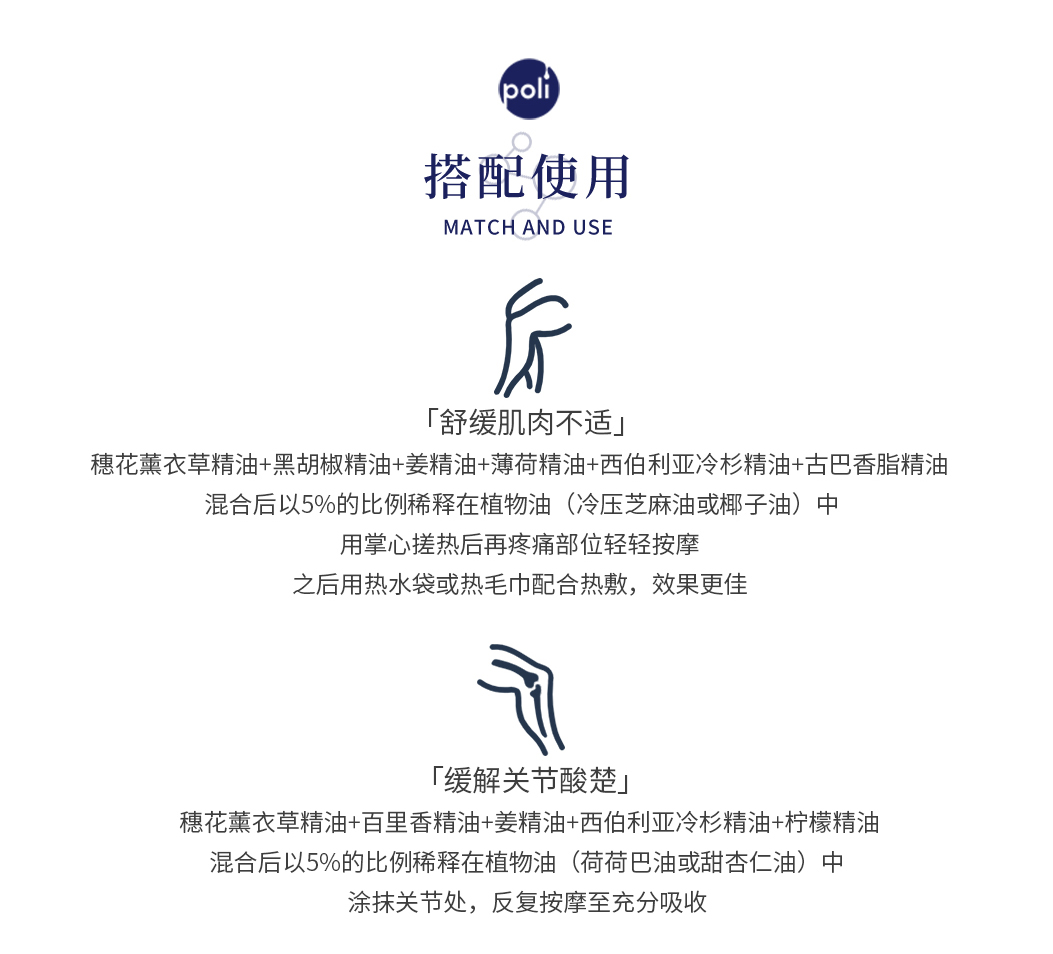 poli

搭配使用

MATCH AND USE

「舒缓肌肉不适」

穗花薰衣草精油+黑胡椒精油+姜精油+薄荷精油+西伯利亚冷杉精油+古巴香脂精油

混合后以5%的比例稀释在植物油（冷压芝麻油或椰子油）中

用掌心搓热后再疼痛部位轻轻按摩

之后用热水袋或热毛巾配合热敷，效果更佳

「缓解关节酸楚」

穗花薰衣草精油+百里香精油+姜精油+西伯利亚冷杉精油+柠檬精油

混合后以5%的比例稀释在植物油（荷荷巴油或甜杏仁油）中

涂抹关节处，反复按摩至充分吸收